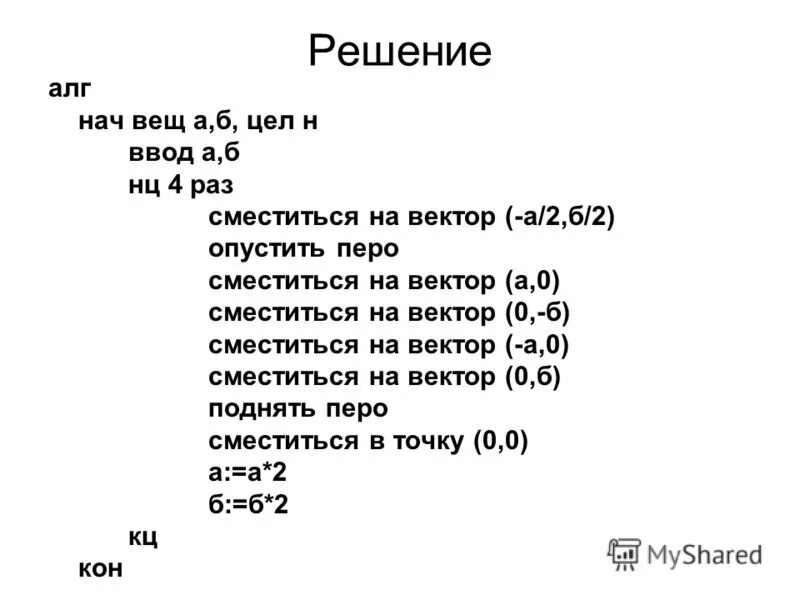 Решение

алг
нач вещ а,б, цел н
ввод а,б
нц 4 раз
сместиться на вектор (-а/2,б/2)
опустить перо
сместиться на вектор (а,0)
сместиться на вектор (0,-б)
сместиться на вектор (-а,0)
сместиться на вектор (0,б)
поднять перо
сместиться в точку (0,0)
а:=а*2
б:=б*2
кц
кон

MyShared